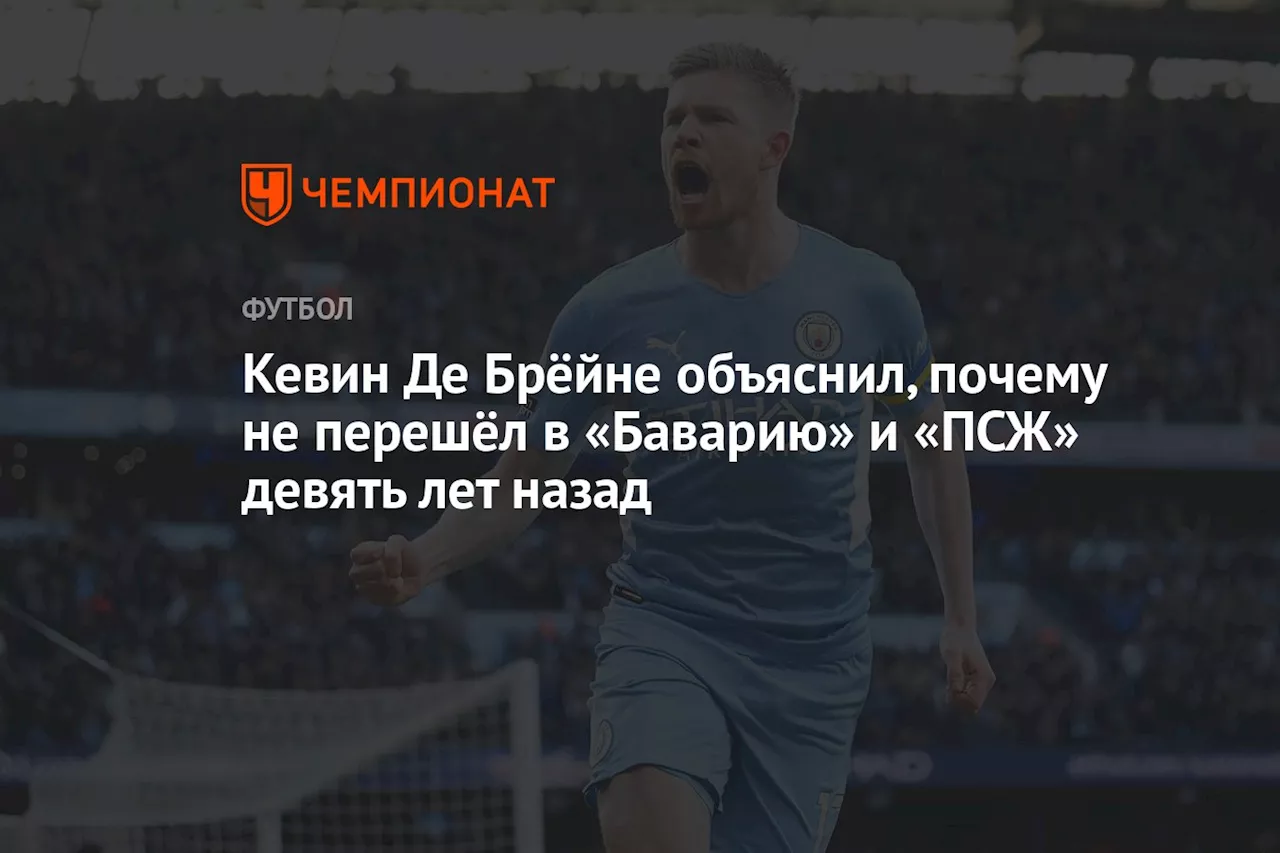 ЧЕМПИОНАТ

ФУТБОЛ

Кевин Де Брёйне объяснил, почему не перешёл в «Баварию» и «ПСЖ» девять лет назад